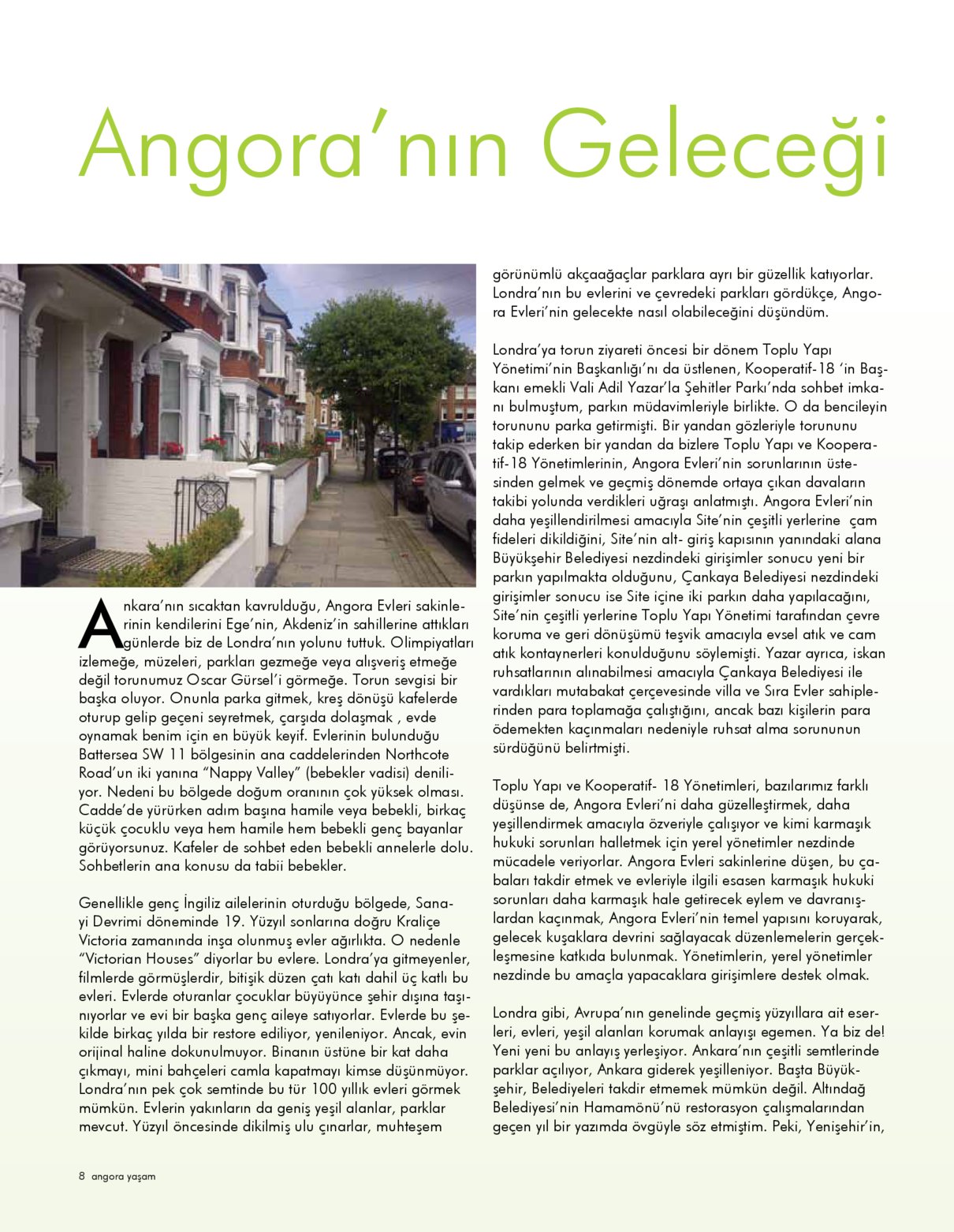 Angora'nın Geleceği

Ankara'nın sıcaktan kavrulduğu, Angora Evleri sakinlerinin kendilerini Ege'nin, Akdeniz'in sahillerine attıkları günlerde biz de Londra'nın yolunu tuttuk. Olimpiyatları izlemeğe, müzeleri, parkları gezmeğe veya alışveriş etmeğe değil torunumuz Oscar Gürsel'i görmeğe. Torun sevgisi bir başka oluyor. Onunla parka gitmek, kreş dönüşü kafelerde oturup gelip geçeni seyretmek, çarşıda dolaşmak , evde oynamak benim için en büyük keyif. Evlerinin bulunduğu Battersea SW 11 bölgesinin ana caddelerinden Northcote Road'un iki yanına "Nappy Valley" (bebekler vadisi) deniliyor. Nedeni bu bölgede doğum oranının çok yüksek olması. Cadde'de yürürken adım başına hamile veya bebekli, birkaç küçük çocuklu veya hem hamile hem bebekli genç bayanlar görüyorsunuz. Kafeler de sohbet eden bebekli annelerle dolu. Sohbetlerin ana konusu da tabii bebekler.

Genellikle genç İngiliz ailelerinin oturduğu bölgede, Sanayi Devrimi döneminde 19. Yüzyıl sonlarına doğru Kraliçe Victoria zamanında inşa olunmuş evler ağırlıkta. O nedenle "Victorian Houses" diyorlar bu evlere. Londra'ya gitmeyenler, filmlerde görmüşlerdir, bitişik düzen çatı katı dahil üç katlı bu evleri. Evlerde oturanlar çocuklar büyüyünce şehir dışına taşınıyorlar ve evi bir başka genç aileye satıyorlar. Evlerde bu şekilde birkaç yılda bir restore ediliyor, yenileniyor. Ancak, evin orijinal haline dokunulmuyor. Binanın üstüne bir kat daha çıkmayı, mini bahçeleri camla kapatmayı kimse düşünmüyor. Londra'nın pek çok semtinde bu tür 100 yıllık evleri görmek mümkün. Evlerin yakınların da geniş yeşil alanlar, parklar mevcut. Yüzyıl öncesinde dikilmiş ulu çınarlar, muhteşem görünümlü akçaağaçlar parklara ayrı bir güzellik katıyorlar. Londra'nın bu evlerini ve çevredeki parkları gördükçe, Angora Evleri'nin gelecekte nasıl olabileceğini düşündüm.

Londra'ya torun ziyareti öncesi bir dönem Toplu Yapı Yönetimi'nin Başkanlığı'nı da üstlenen, Kooperatif-18 'in Başkanı emekli Vali Adil Yazar'la Şehitler Parkı'nda sohbet imkanı bulmuştum, parkın müdavimleriyle birlikte. O da bencileyin torununu parka getirmişti. Bir yandan gözleriyle torununu takip ederken bir yandan da bizlere Toplu Yapı ve Kooperatif-18 Yönetimlerinin, Angora Evleri'nin sorunlarının üstesinden gelmek ve geçmiş dönemde ortaya çıkan davaların takibi yolunda verdikleri uğraşı anlatmıştı. Angora Evleri'nin daha yeşillendirilmesi amacıyla Site'nin çeşitli yerlerine çam fideleri dikildiğini, Site'nin alt- giriş kapısının yanındaki alana Büyükşehir Belediyesi nezdindeki girişimler sonucu yeni bir parkın yapılmakta olduğunu, Çankaya Belediyesi nezdindeki girişimler sonucu ise Site içine iki parkın daha yapılacağını, Site'nin çeşitli yerlerine Toplu Yapı Yönetimi tarafından çevre koruma ve geri dönüşümü teşvik amacıyla evsel atık ve cam atık kontaynerleri konulduğunu söylemişti. Yazar ayrıca, iskan ruhsatlarının alınabilmesi amacıyla Çankaya Belediyesi ile vardıkları mutabakat çerçevesinde villa ve Sıra Evler sahiplerinden para toplamağa çalıştığını, ancak bazı kişilerin para ödemekten kaçınmaları nedeniyle ruhsat alma sorununun sürdüğünü belirtmişti.

Toplu Yapı ve Kooperatif- 18 Yönetimleri, bazılarımız farklı düşünse de, Angora Evleri'ni daha güzelleştirmek, daha yeşillendirmek amacıyla özveriyle çalışıyor ve kimi karmaşık hukuki sorunları halletmek için yerel yönetimler nezdinde mücadele veriyorlar. Angora Evleri sakinlerine düşen, bu çabaları takdir etmek ve evleriyle ilgili esasen karmaşık hukuki sorunları daha karmaşık hale getirecek eylem ve davranışlardan kaçınmak, Angora Evleri'nin temel yapısını koruyarak, gelecek kuşaklara devrini sağlayacak düzenlemelerin gerçekleşmesine katkıda bulunmak. Yönetimlerin, yerel yönetimler nezdinde bu amaçla yapacaklara girişimlere destek olmak.

Londra gibi, Avrupa'nın genelinde geçmiş yüzyıllara ait eserleri, evleri, yeşil alanları korumak anlayışı egemen. Ya biz de! Yeni yeni bu anlayış yerleşiyor. Ankara'nın çeşitli semtlerinde parklar açılıyor, Ankara giderek yeşilleniyor. Başta Büyükşehir, Belediyeleri takdir etmemek mümkün değil. Altındağ Belediyesi'nin Hamamönü'nü restorasyon çalışmalarından geçen yıl bir yazımda övgüyle söz etmiştim. Peki, Yenişehir'in,

8 angora yaşam